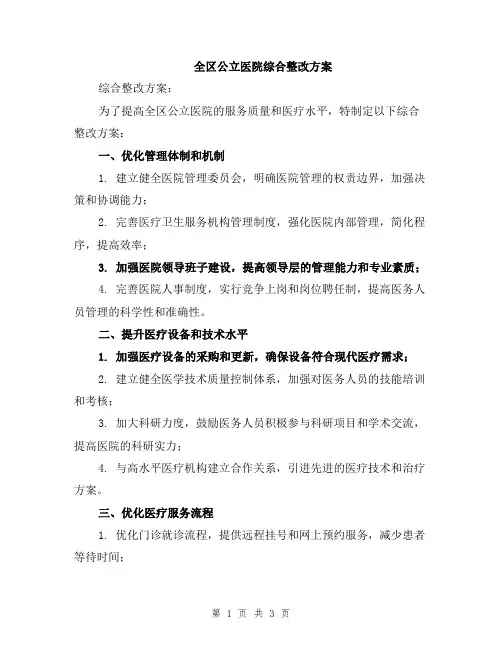 全区公立医院综合整改方案

综合整改方案：

为了提高全区公立医院的服务质量和医疗水平，特制定以下综合整改方案：

一、优化管理体制和机制

1. 建立健全医院管理委员会，明确医院管理的权责边界，加强决策和协调能力；

2. 完善医疗卫生服务机构管理制度，强化医院内部管理，简化程序，提高效率；

3. 加强医院领导班子建设，提高领导层的管理能力和专业素质；

4. 完善医院人事制度，实行竞争上岗和岗位聘任制，提高医务人员管理的科学性和准确性。

二、提升医疗设备和技术水平

1. 加强医疗设备的采购和更新，确保设备符合现代医疗需求；

2. 建立健全医学技术质量控制体系，加强对医务人员的技能培训和考核；

3. 加大科研力度，鼓励医务人员积极参与科研项目和学术交流，提高医院的科研实力；

4. 与高水平医疗机构建立合作关系，引进先进的医疗技术和治疗方案。

三、优化医疗服务流程

1. 优化门诊就诊流程，提供远程挂号和网上预约服务，减少患者等待时间；

第 1 页 共 3 页